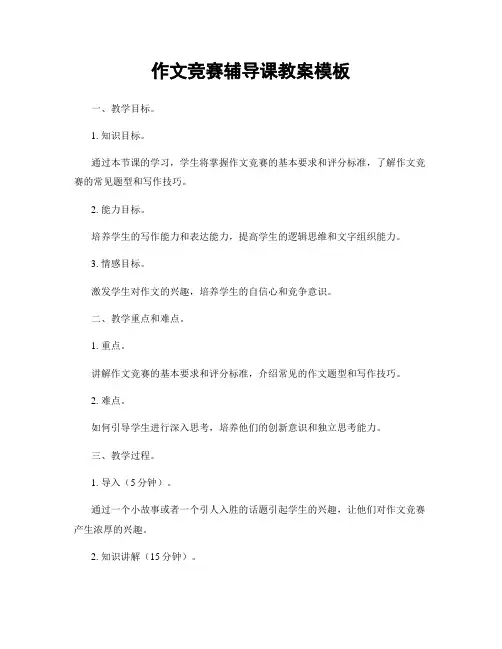 作文竞赛辅导课教案模板

一、教学目标。

1. 知识目标。

通过本节课的学习，学生将掌握作文竞赛的基本要求和评分标准，了解作文竞赛的常见题型和写作技巧。

2. 能力目标。

培养学生的写作能力和表达能力，提高学生的逻辑思维和文字组织能力。

3. 情感目标。

激发学生对作文的兴趣，培养学生的自信心和竞争意识。

二、教学重点和难点。

1. 重点。

讲解作文竞赛的基本要求和评分标准，介绍常见的作文题型和写作技巧。

2. 难点。

如何引导学生进行深入思考，培养他们的创新意识和独立思考能力。

三、教学过程。

1. 导入（5分钟）。

通过一个小故事或者一个引人入胜的话题引起学生的兴趣，让他们对作文竞赛产生浓厚的兴趣。

2. 知识讲解（15分钟）。